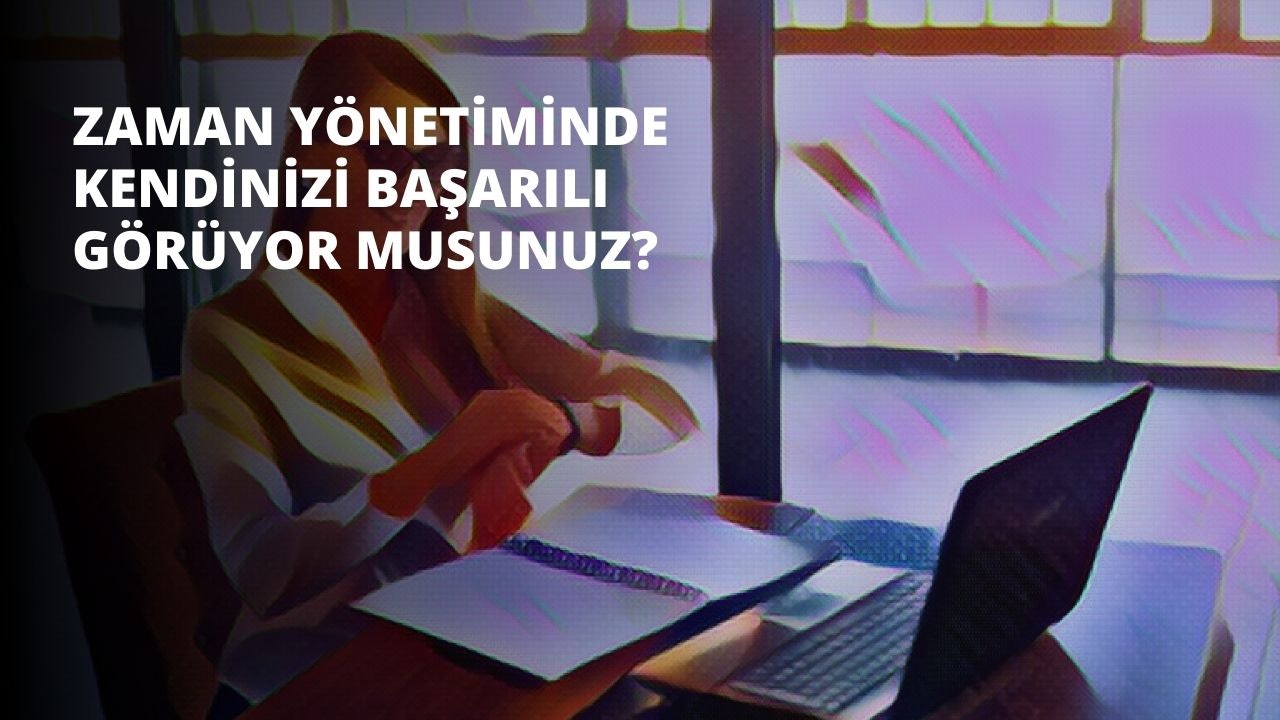 ZAMAN YÖNETİMİNDE KENDİNİZİ BAŞARILI GÖRÜYOR MUSUNUZ?